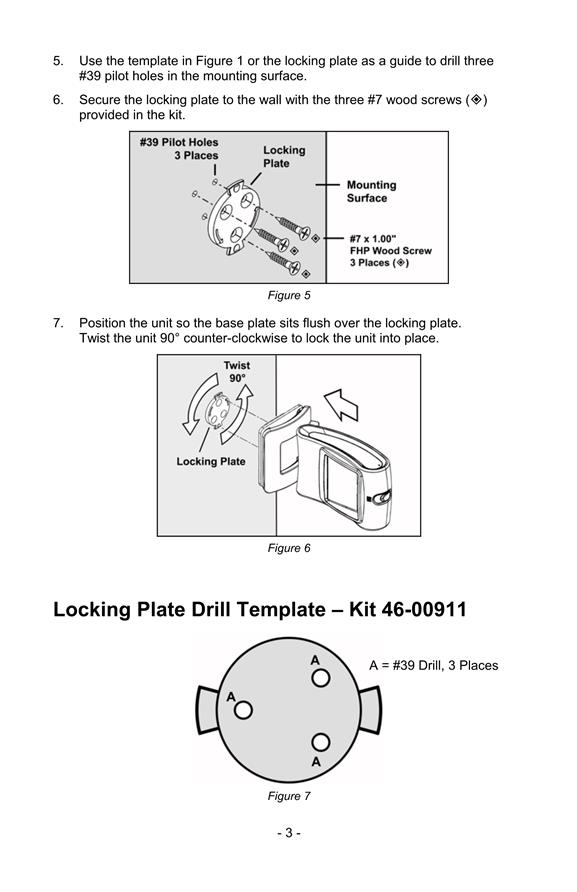 5. Use the template in Figure 1 or the locking plate as a guide to drill three #39 pilot holes in the mounting surface.

6. Secure the locking plate to the wall with the three #7 wood screws (◈) provided in the kit.

#39 Pilot Holes 3 Places

Locking Plate

Mounting Surface

#7 x 1.00" FHP Wood Screw 3 Places (◈)

Figure 5

7. Position the unit so the base plate sits flush over the locking plate. Twist the unit 90° counter-clockwise to lock the unit into place.

Twist 90°

Locking Plate

Figure 6

Locking Plate Drill Template – Kit 46-00911

A

A

A

A = #39 Drill, 3 Places

Figure 7

- 3 -